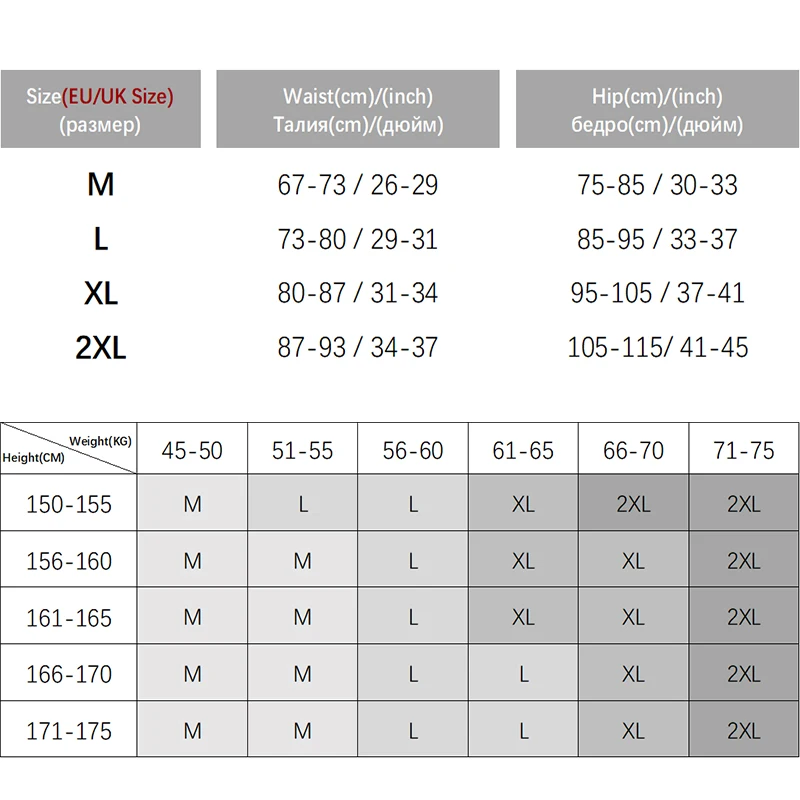 | Size(EU/UK Size) (размер) | Waist(cm)/(inch) Талия(cm)/(дюйм) | Hip(cm)/(inch) бедро(cm)/(дюйм) |
|---|---|---|
| M | 67-73 / 26-29 | 75-85 / 30-33 |
| L | 73-80 / 29-31 | 85-95 / 33-37 |
| XL | 80-87 / 31-34 | 95-105 / 37-41 |
| 2XL | 87-93 / 34-37 | 105-115/ 41-45 |

| Weight(KG) Height(CM) | 45-50 | 51-55 | 56-60 | 61-65 | 66-70 | 71-75 |
|---|---|---|---|---|---|---|
| 150-155 | M | L | L | XL | 2XL | 2XL |
| 156-160 | M | M | L | XL | XL | 2XL |
| 161-165 | M | M | L | XL | XL | 2XL |
| 166-170 | M | M | L | L | XL | 2XL |
| 171-175 | M | M | L | L | XL | 2XL |